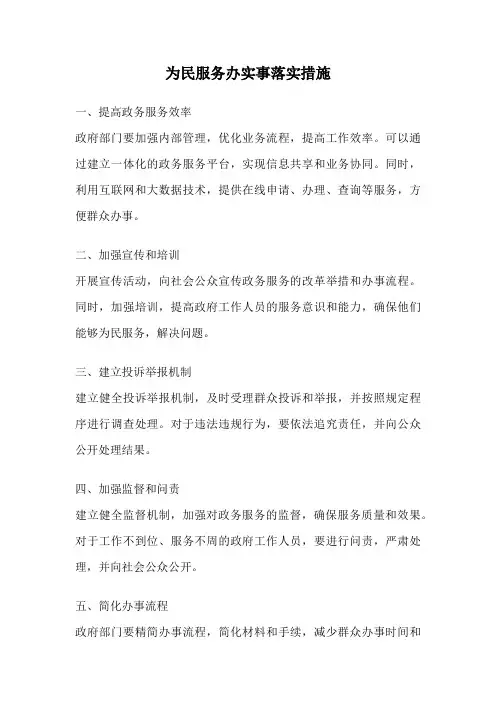 为民服务办实事落实措施

一、提高政务服务效率

政府部门要加强内部管理，优化业务流程，提高工作效率。可以通过建立一体化的政务服务平台，实现信息共享和业务协同。同时，利用互联网和大数据技术，提供在线申请、办理、查询等服务，方便群众办事。

二、加强宣传和培训

开展宣传活动，向社会公众宣传政务服务的改革举措和办事流程。同时，加强培训，提高政府工作人员的服务意识和能力，确保他们能够为民服务，解决问题。

三、建立投诉举报机制

建立健全投诉举报机制，及时受理群众投诉和举报，并按照规定程序进行调查处理。对于违法违规行为，要依法追究责任，并向公众公开处理结果。

四、加强监督和问责

建立健全监督机制，加强对政务服务的监督，确保服务质量和效果。对于工作不到位、服务不周的政府工作人员，要进行问责，严肃处理，并向社会公众公开。

五、简化办事流程

政府部门要精简办事流程，简化材料和手续，减少群众办事时间和